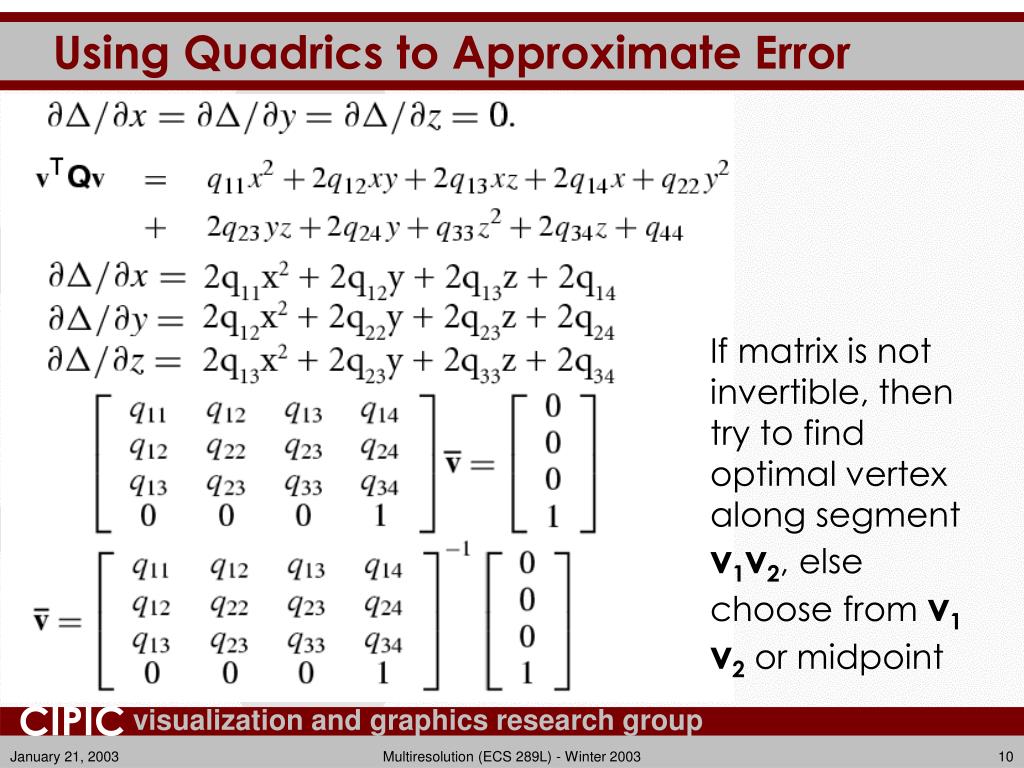 Using Quadrics to Approximate Error

$\partial\Delta/\partial x = \partial\Delta/\partial y = \partial\Delta/\partial z = 0.$

$\mathbf{v}^T\mathbf{Q}\mathbf{v} = q_{11}x^2 + 2q_{12}xy + 2q_{13}xz + 2q_{14}x + q_{22}y^2$
$+ 2q_{23}yz + 2q_{24}y + q_{33}z^2 + 2q_{34}z + q_{44}$

$\partial\Delta/\partial x = 2q_{11}x^2 + 2q_{12}y + 2q_{13}z + 2q_{14}$
$\partial\Delta/\partial y = 2q_{12}x^2 + 2q_{22}y + 2q_{23}z + 2q_{24}$
$\partial\Delta/\partial z = 2q_{13}x^2 + 2q_{23}y + 2q_{33}z + 2q_{34}$

$\begin{bmatrix} q_{11} & q_{12} & q_{13} & q_{14} \\ q_{12} & q_{22} & q_{23} & q_{24} \\ q_{13} & q_{23} & q_{33} & q_{34} \\ 0 & 0 & 0 & 1 \end{bmatrix} \bar{\mathbf{v}} = \begin{bmatrix} 0 \\ 0 \\ 0 \\ 1 \end{bmatrix}$

$\bar{\mathbf{v}} = \begin{bmatrix} q_{11} & q_{12} & q_{13} & q_{14} \\ q_{12} & q_{22} & q_{23} & q_{24} \\ q_{13} & q_{23} & q_{33} & q_{34} \\ 0 & 0 & 0 & 1 \end{bmatrix}^{-1} \begin{bmatrix} 0 \\ 0 \\ 0 \\ 1 \end{bmatrix}$

If matrix is not invertible, then try to find optimal vertex along segment $\mathbf{v_1v_2}$, else choose from $\mathbf{v_1}$ $\mathbf{v_2}$ or midpoint

CIPIC visualization and graphics research group

January 21, 2003 Multiresolution (ECS 289L) - Winter 2003 10